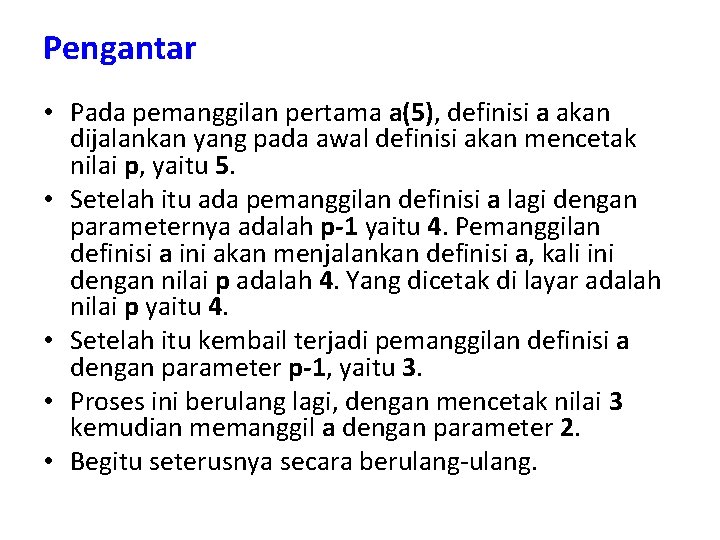 Pengantar

• Pada pemanggilan pertama a(5), definisi a akan dijalankan yang pada awal definisi akan mencetak nilai p, yaitu 5.
• Setelah itu ada pemanggilan definisi a lagi dengan parameternya adalah p-1 yaitu 4. Pemanggilan definisi a ini akan menjalankan definisi a, kali ini dengan nilai p adalah 4. Yang dicetak di layar adalah nilai p yaitu 4.
• Setelah itu kembail terjadi pemanggilan definisi a dengan parameter p-1, yaitu 3.
• Proses ini berulang lagi, dengan mencetak nilai 3 kemudian memanggil a dengan parameter 2.
• Begitu seterusnya secara berulang-ulang.